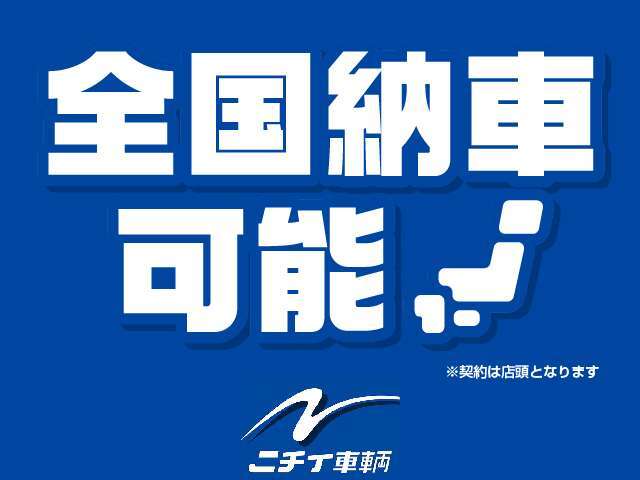 全国納車
可能

※契約は店頭となります

ニチイ車輌